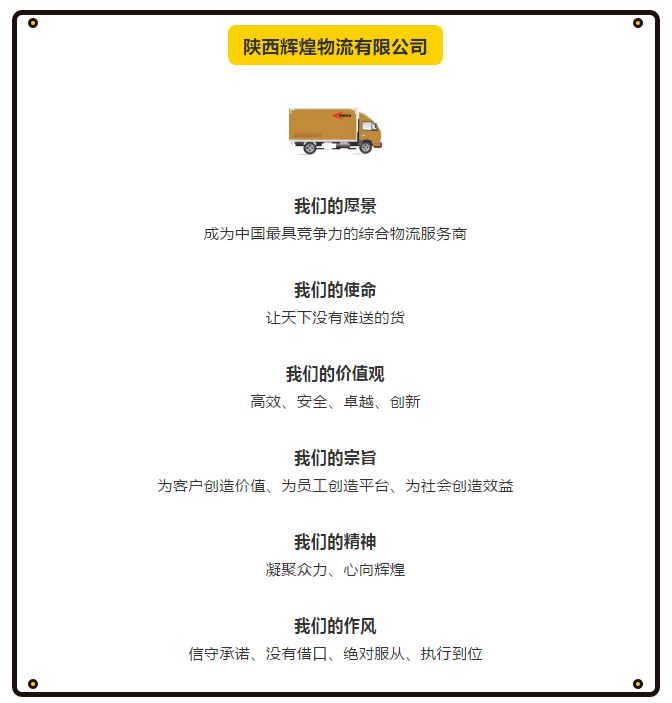 陕西辉煌物流有限公司

我们的愿景
成为中国最具竞争力的综合物流服务商

我们的使命
让天下没有难送的货

我们的价值观
高效、安全、卓越、创新

我们的宗旨
为客户创造价值、为员工创造平台、为社会创造效益

我们的精神
凝聚众力、心向辉煌

我们的作风
信守承诺、没有借口、绝对服从、执行到位